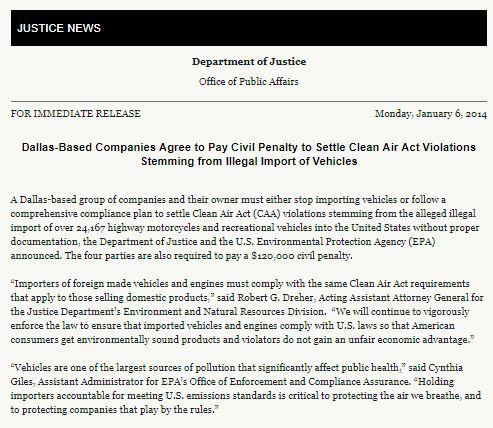 JUSTICE NEWS

Department of Justice

Office of Public Affairs

FOR IMMEDIATE RELEASE

Monday, January 6, 2014

Dallas-Based Companies Agree to Pay Civil Penalty to Settle Clean Air Act Violations Stemming from Illegal Import of Vehicles

A Dallas-based group of companies and their owner must either stop importing vehicles or follow a comprehensive compliance plan to settle Clean Air Act (CAA) violations stemming from the alleged illegal import of over 24,167 highway motorcycles and recreational vehicles into the United States without proper documentation, the Department of Justice and the U.S. Environmental Protection Agency (EPA) announced. The four parties are also required to pay a $120,000 civil penalty.

“Importers of foreign made vehicles and engines must comply with the same Clean Air Act requirements that apply to those selling domestic products,” said Robert G. Dreher, Acting Assistant Attorney General for the Justice Department’s Environment and Natural Resources Division. “We will continue to vigorously enforce the law to ensure that imported vehicles and engines comply with U.S. laws so that American consumers get environmentally sound products and violators do not gain an unfair economic advantage.”

“Vehicles are one of the largest sources of pollution that significantly affect public health,” said Cynthia Giles, Assistant Administrator for EPA’s Office of Enforcement and Compliance Assurance. “Holding importers accountable for meeting U.S. emissions standards is critical to protecting the air we breathe, and to protecting companies that play by the rules.”